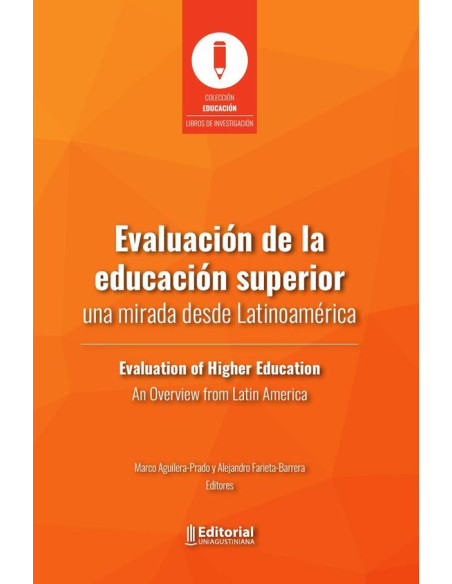 COLECCIÓN
EDUCACIÓN
LIBROS DE INVESTIGACIÓN

Evaluación de la educación superior
una mirada desde Latinoamérica

Evaluation of Higher Education
An Overview from Latin America

Marco Aguilera-Prado y Alejandro Farieta-Barrera
Editores

Editorial
UNIAGUSTINIANA